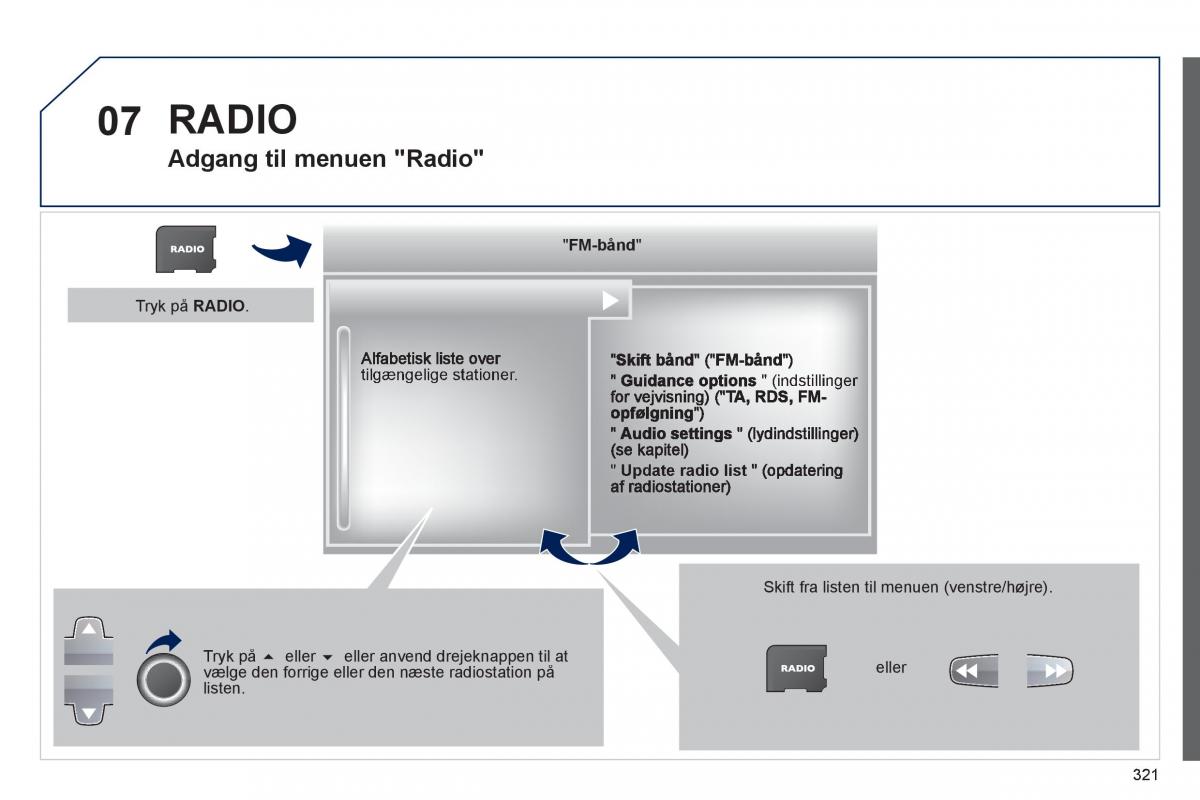 07 RADIO
Adgang til menuen "Radio"

RADIO

Tryk på RADIO.

"FM-bånd"

Alfabetisk liste over tilgængelige stationer.

"Skift bånd" ("FM-bånd")
" Guidance options " (indstillinger for vejvisning) ("TA, RDS, FM-opfølgning")
" Audio settings " (lydindstillinger) (se kapitel)
" Update radio list " (opdatering af radiostationer)

Tryk på ▲ eller ▼ eller anvend drejeknappen til at vælge den forrige eller den næste radiostation på listen.

Skift fra listen til menuen (venstre/højre).

RADIO

eller

321